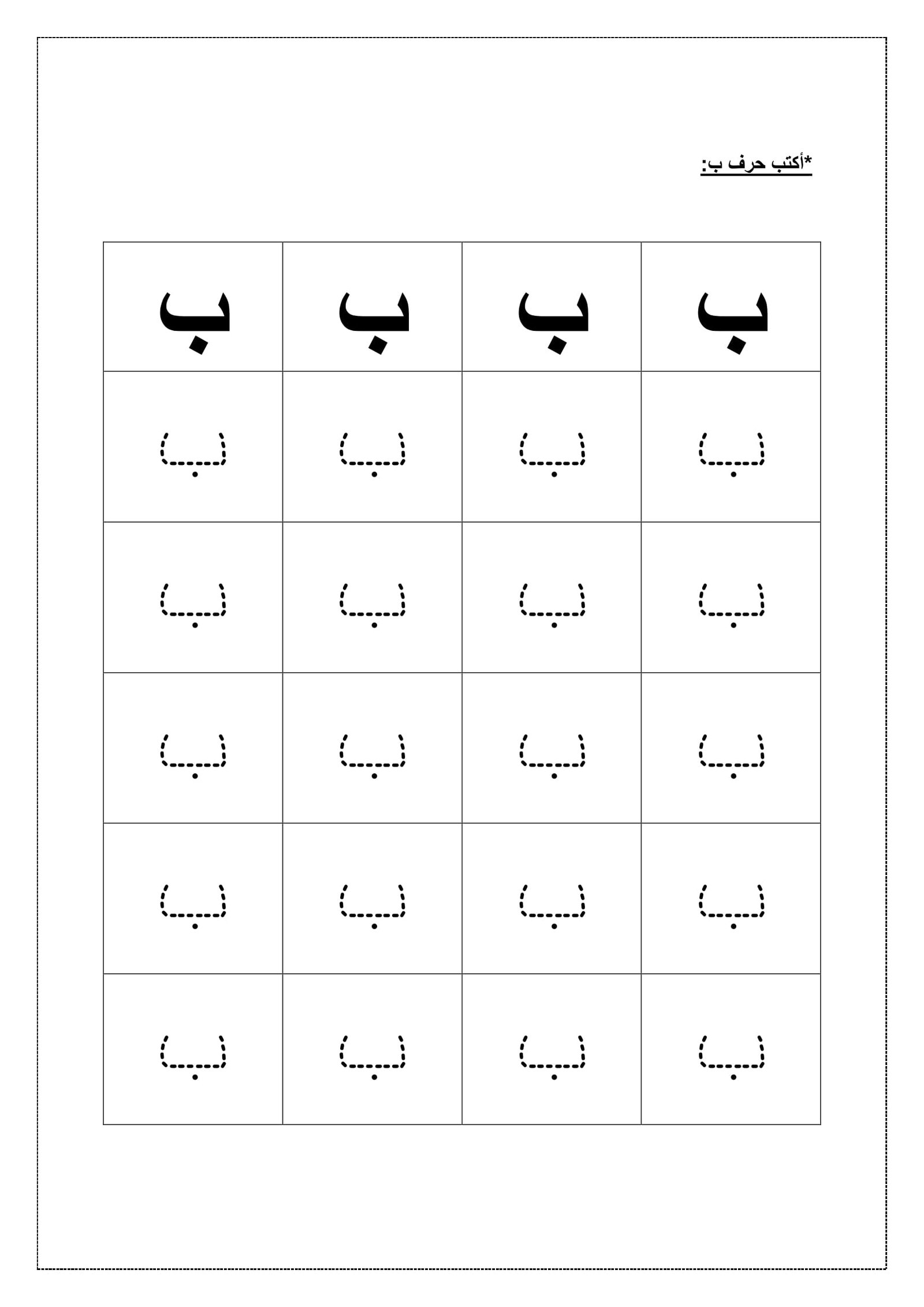 *أكتب حرف ب:

| ب | ب | ب | ب |
|---|---|---|---|
| ب | ب | ب | ب |
| ب | ب | ب | ب |
| ب | ب | ب | ب |
| ب | ب | ب | ب |
| ب | ب | ب | ب |